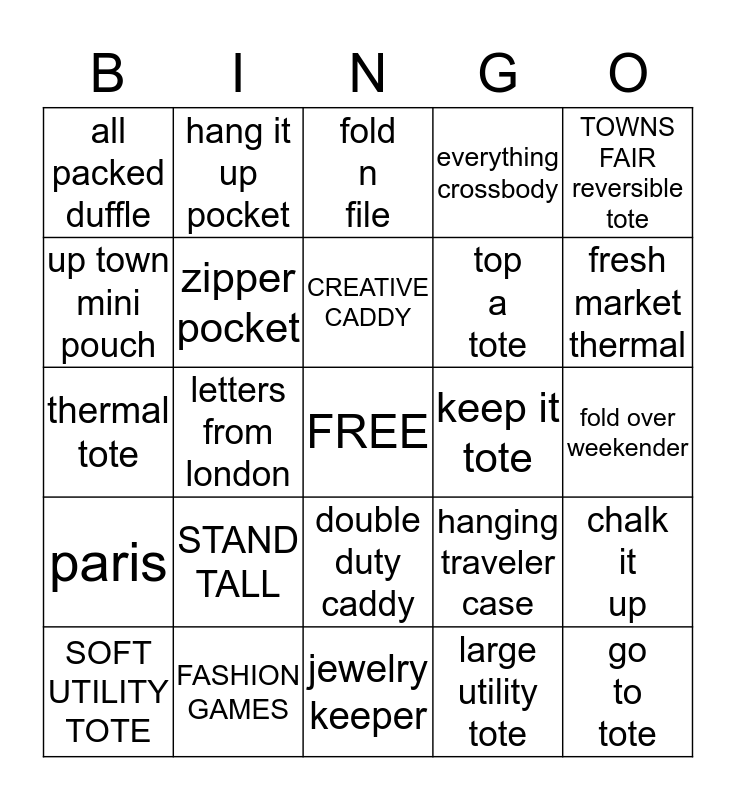 | B | I | N | G | O |
|---|---|---|---|---|
| all packed duffle | hang it up pocket | fold n file | everything crossbody | TOWNS FAIR reversible tote |
| up town mini pouch | zipper pocket | CREATIVE CADDY | top a tote | fresh market thermal |
| thermal tote | letters from london | FREE | keep it tote | fold over weekender |
| paris | STAND TALL | double duty caddy | hanging traveler case | chalk it up |
| SOFT UTILITY TOTE | FASHION GAMES | jewelry keeper | large utility tote | go to tote |